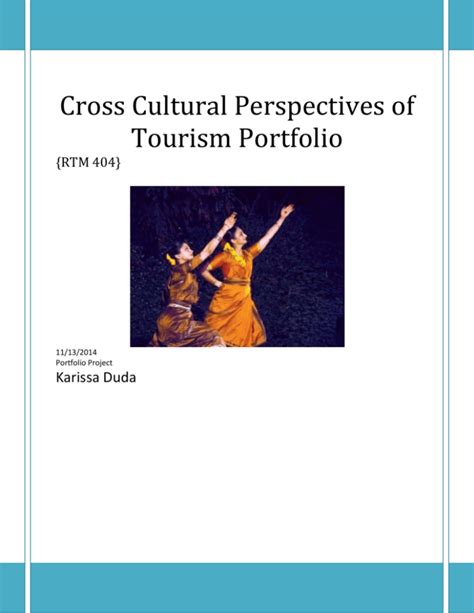 Cross Cultural Perspectives of Tourism Portfolio

{RTM 404}

11/13/2014
Portfolio Project

Karissa Duda